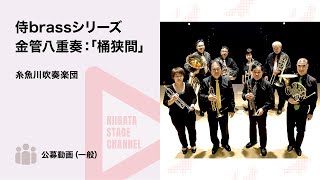 侍brassシリーズ
金管八重奏:「桶狭間」

糸魚川吹奏楽団

NIIGATA
STAGE
CHANNEL

公募動画 (一般)